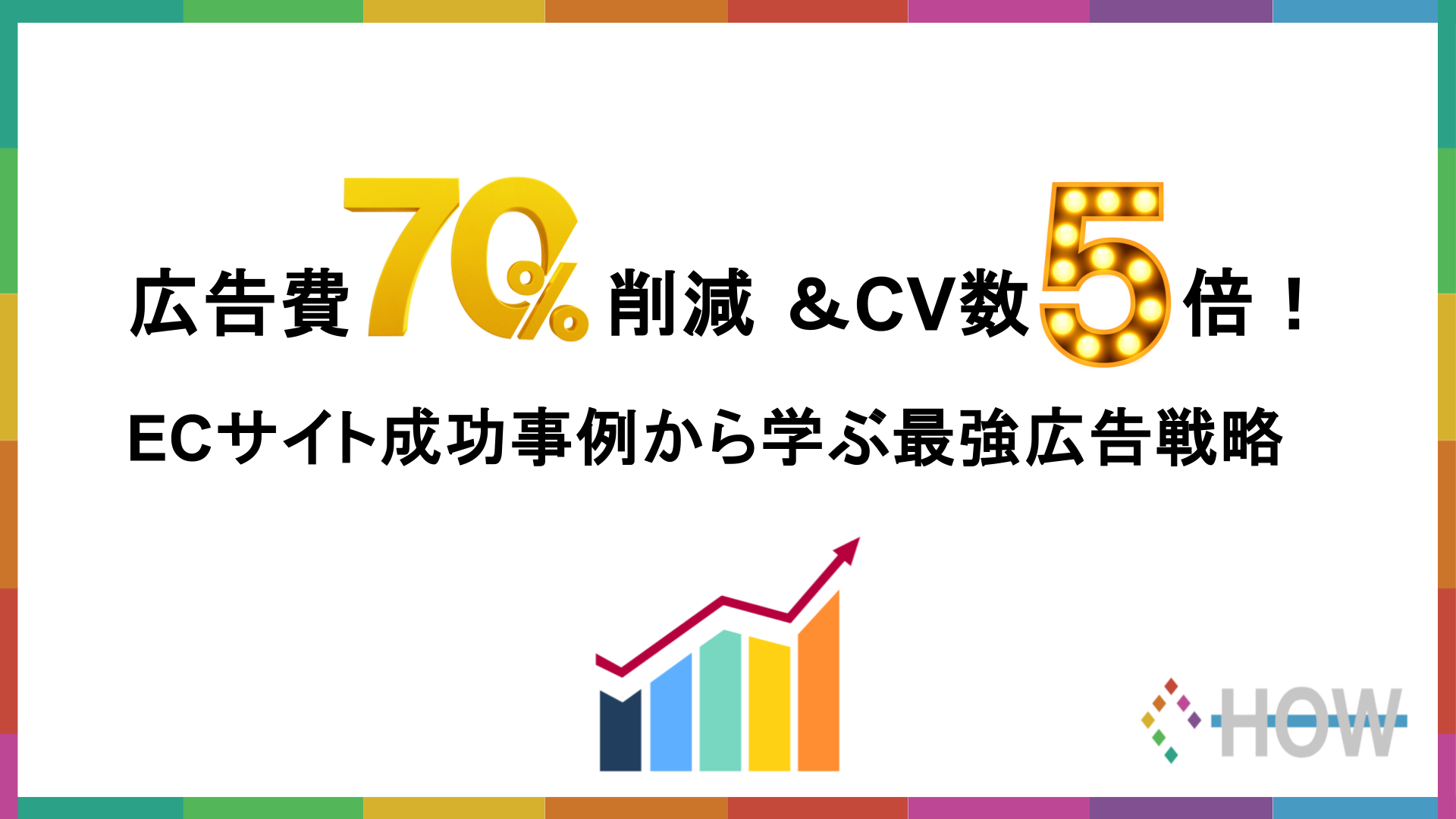 広告費70%削減 &CV数5倍！

ECサイト成功事例から学ぶ最強広告戦略

HOW